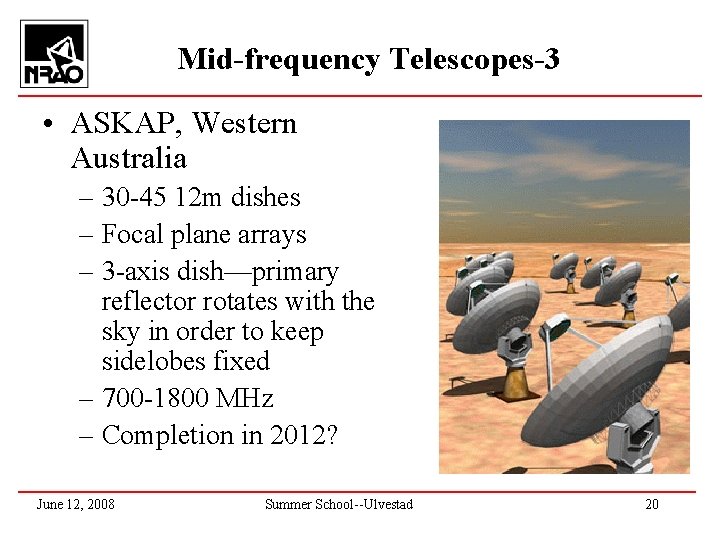 NRAO

Mid-frequency Telescopes-3

• ASKAP, Western Australia
– 30-45 12m dishes
– Focal plane arrays
– 3-axis dish—primary reflector rotates with the sky in order to keep sidelobes fixed
– 700-1800 MHz
– Completion in 2012?

June 12, 2008 Summer School--Ulvestad 20